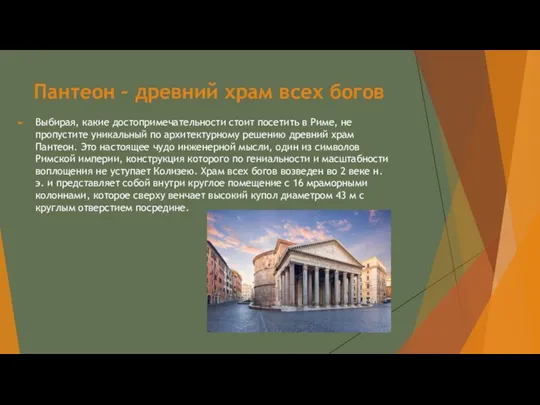 Пантеон – древний храм всех богов

Выбирая, какие достопримечательности стоит посетить в Риме, не пропустите уникальный по архитектурному решению древний храм Пантеон. Это настоящее чудо инженерной мысли, один из символов Римской империи, конструкция которого по гениальности и масштабности воплощения не уступает Колизею. Храм всех богов возведен во 2 веке н. э. и представляет собой внутри круглое помещение с 16 мраморными колоннами, которое сверху венчает высокий купол диаметром 43 м с круглым отверстием посредине.